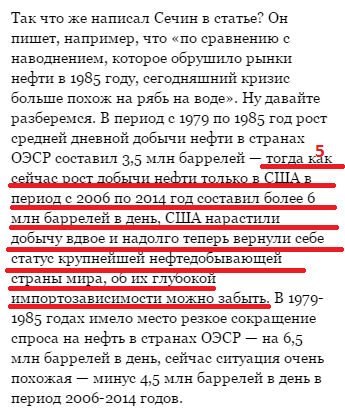 Так что же написал Сечин в статье? Он пишет, например, что «по сравнению с наводнением, которое обрушило рынки нефти в 1985 году, сегодняшний кризис больше похож на рябь на воде». Ну давайте разберемся. В период с 1979 по 1985 год рост средней дневной добычи нефти в странах ОЭСР составил 3,5 млн баррелей — тогда как сейчас рост добычи нефти только в США в период с 2006 по 2014 год составил более 6 млн баррелей в день, США нарастили добычу вдвое и надолго теперь вернули себе статус крупнейшей нефтедобывающей страны мира, об их глубокой импортозависимости можно забыть. В 1979-1985 годах имело место резкое сокращение спроса на нефть в странах ОЭСР — на 6,5 млн баррелей в день, сейчас ситуация очень похожая — минус 4,5 млн баррелей в день в период 2006-2014 годов.

5